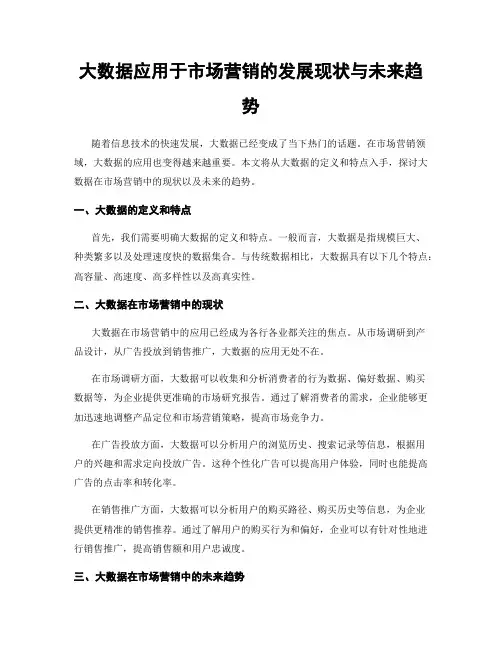 大数据应用于市场营销的发展现状与未来趋势

随着信息技术的快速发展，大数据已经变成了当下热门的话题。在市场营销领域，大数据的应用也变得越来越重要。本文将从大数据的定义和特点入手，探讨大数据在市场营销中的现状以及未来的趋势。

一、大数据的定义和特点

首先，我们需要明确大数据的定义和特点。一般而言，大数据是指规模巨大、种类繁多以及处理速度快的数据集合。与传统数据相比，大数据具有以下几个特点：高容量、高速度、高多样性以及高真实性。

二、大数据在市场营销中的现状

大数据在市场营销中的应用已经成为各行各业都关注的焦点。从市场调研到产品设计，从广告投放到销售推广，大数据的应用无处不在。

在市场调研方面，大数据可以收集和分析消费者的行为数据、偏好数据、购买数据等，为企业提供更准确的市场研究报告。通过了解消费者的需求，企业能够更加迅速地调整产品定位和市场营销策略，提高市场竞争力。

在广告投放方面，大数据可以分析用户的浏览历史、搜索记录等信息，根据用户的兴趣和需求定向投放广告。这种个性化广告可以提高用户体验，同时也能提高广告的点击率和转化率。

在销售推广方面，大数据可以分析用户的购买路径、购买历史等信息，为企业提供更精准的销售推荐。通过了解用户的购买行为和偏好，企业可以有针对性地进行销售推广，提高销售额和用户忠诚度。

三、大数据在市场营销中的未来趋势